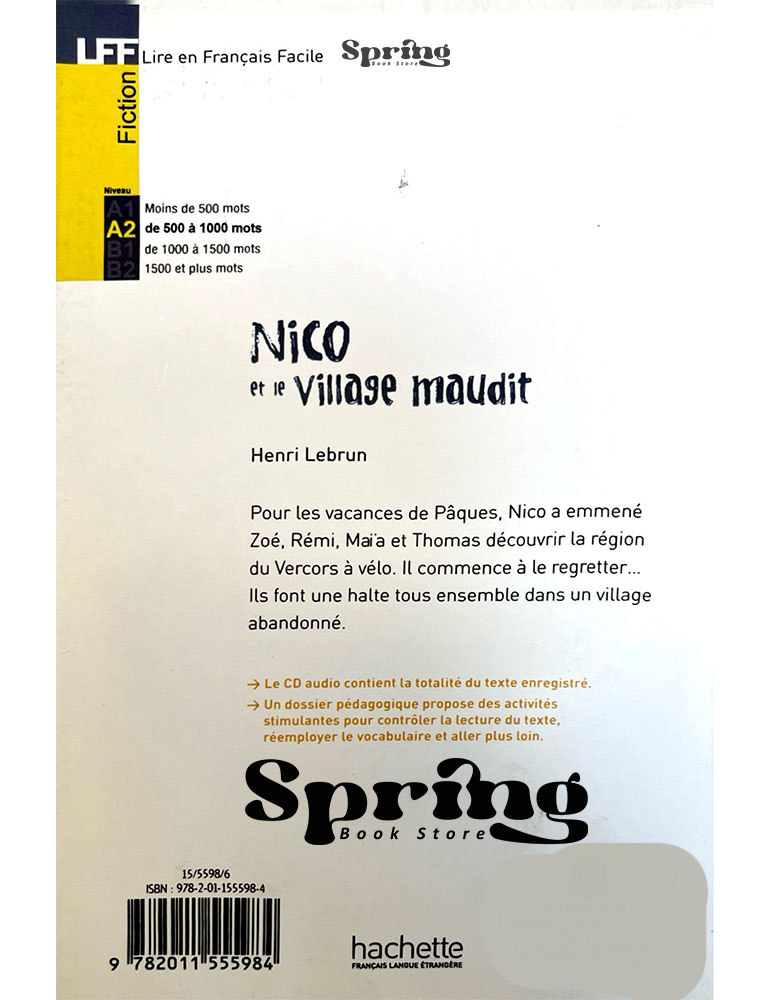 LFF Lire en Français Facile Spring Book Store

Fiction

Niveau
A1 Moins de 500 mots
A2 de 500 à 1000 mots
B1 de 1000 à 1500 mots
B2 1500 et plus mots

Nico et le Village maudit

Henri Lebrun

Pour les vacances de Pâques, Nico a emmené Zoé, Rémi, Maïa et Thomas découvrir la région du Vercors à vélo. Il commence à le regretter... Ils font une halte tous ensemble dans un village abandonné.

→ Le CD audio contient la totalité du texte enregistré.
→ Un dossier pédagogique propose des activités stimulantes pour contrôler la lecture du texte, réemployer le vocabulaire et aller plus loin.

Spring
Book Store

15/5598/6
ISBN : 978-2-01-155598-4
9 782011 555984

hachette
FRANÇAIS LANGUE ÉTRANGÈRE